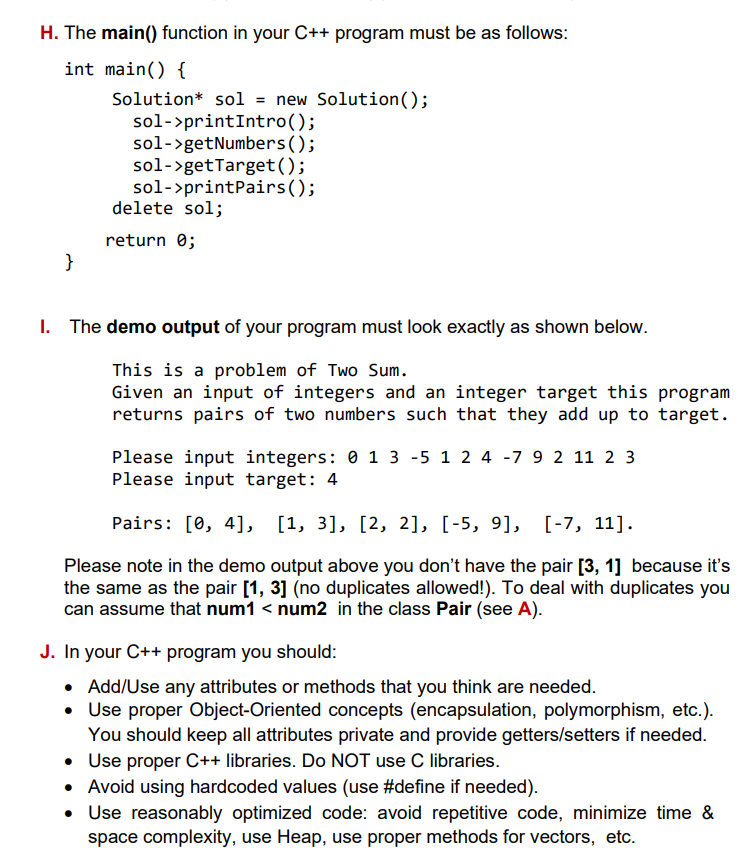 H. The main() function in your C++ program must be as follows:

int main() {
Solution* sol = new Solution();
sol->printIntro();
sol->getNumbers();
sol->getTarget();
sol->printPairs();
delete sol;
return 0;
}

I. The demo output of your program must look exactly as shown below.

This is a problem of Two Sum.
Given an input of integers and an integer target this program returns pairs of two numbers such that they add up to target.

Please input integers: 0 1 3 -5 1 2 4 -7 9 2 11 2 3
Please input target: 4

Pairs: [0, 4], [1, 3], [2, 2], [-5, 9], [-7, 11].

Please note in the demo output above you don't have the pair [3, 1] because it's the same as the pair [1, 3] (no duplicates allowed!). To deal with duplicates you can assume that num1 < num2 in the class Pair (see A).

J. In your C++ program you should:

• Add/Use any attributes or methods that you think are needed.
• Use proper Object-Oriented concepts (encapsulation, polymorphism, etc.). You should keep all attributes private and provide getters/setters if needed.
• Use proper C++ libraries. Do NOT use C libraries.
• Avoid using hardcoded values (use #define if needed).
• Use reasonably optimized code: avoid repetitive code, minimize time & space complexity, use Heap, use proper methods for vectors, etc.